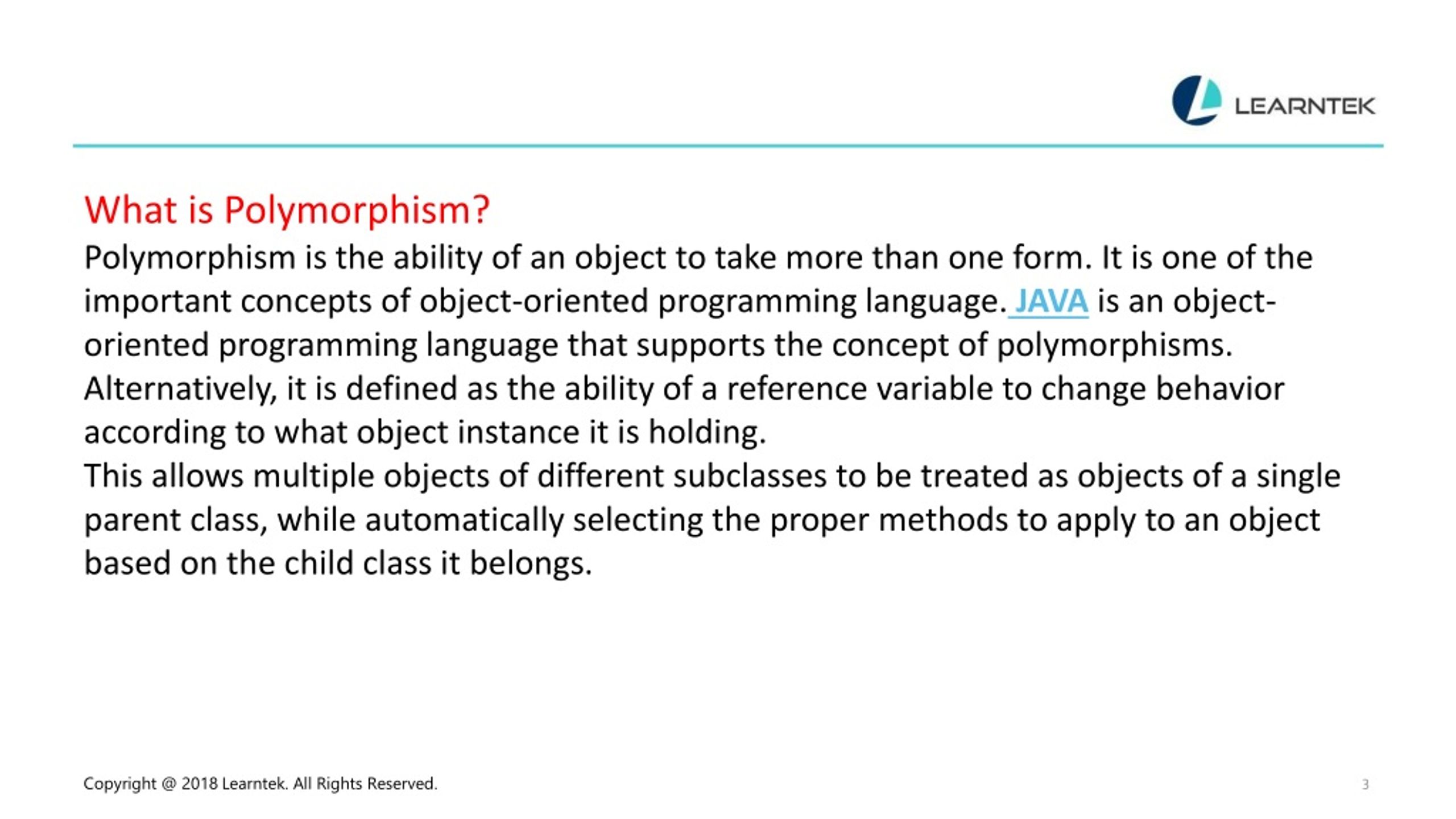 LEARNTEK

What is Polymorphism?

Polymorphism is the ability of an object to take more than one form. It is one of the important concepts of object-oriented programming language. JAVA is an object-oriented programming language that supports the concept of polymorphisms.
Alternatively, it is defined as the ability of a reference variable to change behavior according to what object instance it is holding.
This allows multiple objects of different subclasses to be treated as objects of a single parent class, while automatically selecting the proper methods to apply to an object based on the child class it belongs.

Copyright @ 2018 Learntek. All Rights Reserved.

3